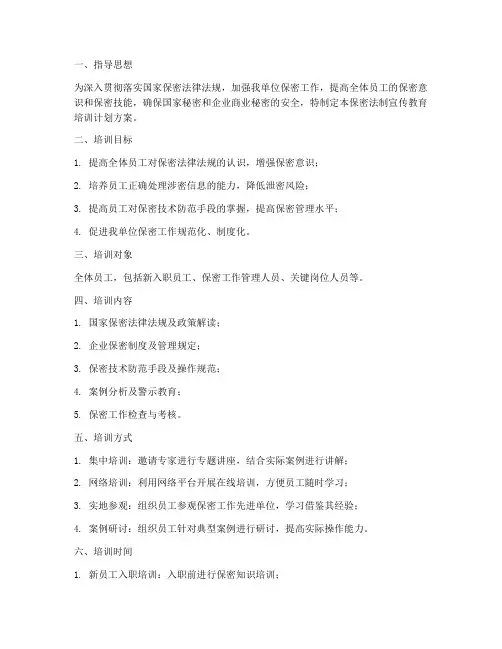 一、指导思想

为深入贯彻落实国家保密法律法规，加强我单位保密工作，提高全体员工的保密意识和保密技能，确保国家秘密和企业商业秘密的安全，特制定本保密法制宣传教育培训计划方案。

二、培训目标

1. 提高全体员工对保密法律法规的认识，增强保密意识；

2. 培养员工正确处理涉密信息的能力，降低泄密风险；

3. 提高员工对保密技术防范手段的掌握，提高保密管理水平；

4. 促进我单位保密工作规范化、制度化。

三、培训对象

全体员工，包括新入职员工、保密工作管理人员、关键岗位人员等。

四、培训内容

1. 国家保密法律法规及政策解读；

2. 企业保密制度及管理规定；

3. 保密技术防范手段及操作规范；

4. 案例分析及警示教育；

5. 保密工作检查与考核。

五、培训方式

1. 集中培训：邀请专家进行专题讲座，结合实际案例进行讲解；

2. 网络培训：利用网络平台开展在线培训，方便员工随时学习；

3. 实地参观：组织员工参观保密工作先进单位，学习借鉴其经验；

4. 案例研讨：组织员工针对典型案例进行研讨，提高实际操作能力。

六、培训时间

1. 新员工入职培训：入职前进行保密知识培训；